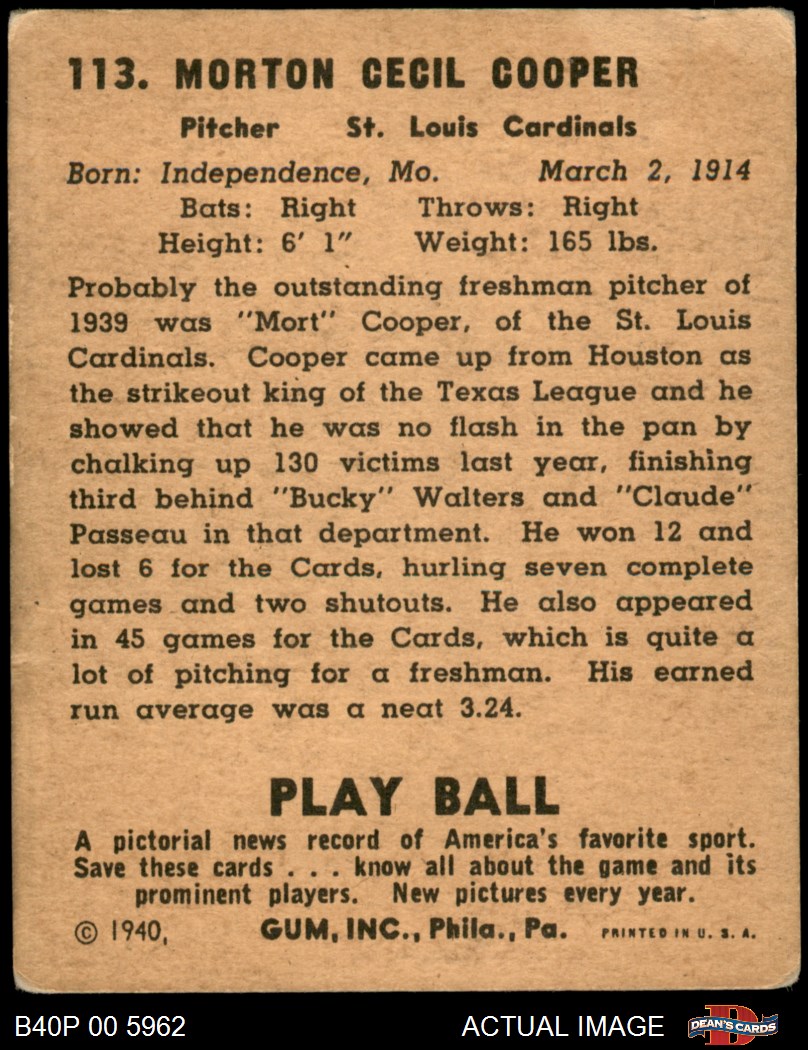 113. MORTON CECIL COOPER

Pitcher St. Louis Cardinals

Born: Independence, Mo. March 2, 1914
Bats: Right Throws: Right
Height: 6' 1" Weight: 165 lbs.

Probably the outstanding freshman pitcher of 1939 was "Mort" Cooper, of the St. Louis Cardinals. Cooper came up from Houston as the strikeout king of the Texas League and he showed that he was no flash in the pan by chalking up 130 victims last year, finishing third behind "Bucky" Walters and "Claude" Passeau in that department. He won 12 and lost 6 for the Cards, hurling seven complete games and two shutouts. He also appeared in 45 games for the Cards, which is quite a lot of pitching for a freshman. His earned run average was a neat 3.24.

PLAY BALL

A pictorial news record of America's favorite sport. Save these cards . . . know all about the game and its prominent players. New pictures every year.

© 1940, GUM, INC., Phila., Pa. PRINTED IN U. S. A.

B40P 00 5962 ACTUAL IMAGE DEAN'S CARDS